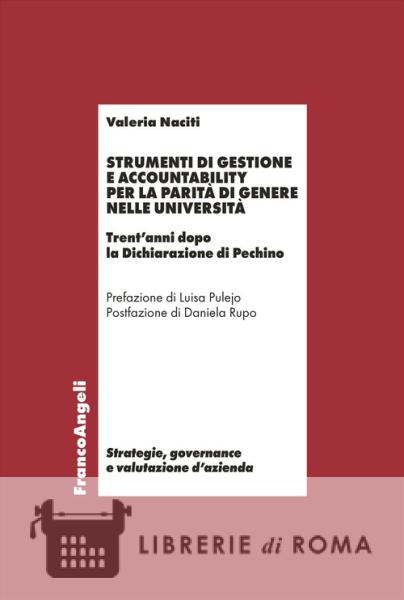 Valeria Naciti

STRUMENTI DI GESTIONE E ACCOUNTABILITY PER LA PARITÀ DI GENERE NELLE UNIVERSITÀ

Trent'anni dopo la Dichiarazione di Pechino

Prefazione di Luisa Pulejo
Postfazione di Daniela Rupo

FrancoAngeli

Strategie, governance e valutazione d'azienda

LIBRERIE di ROMA